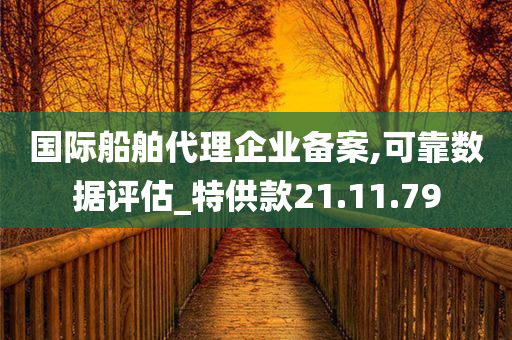 国际船舶代理企业备案,可靠数据评估_特供款21.11.79